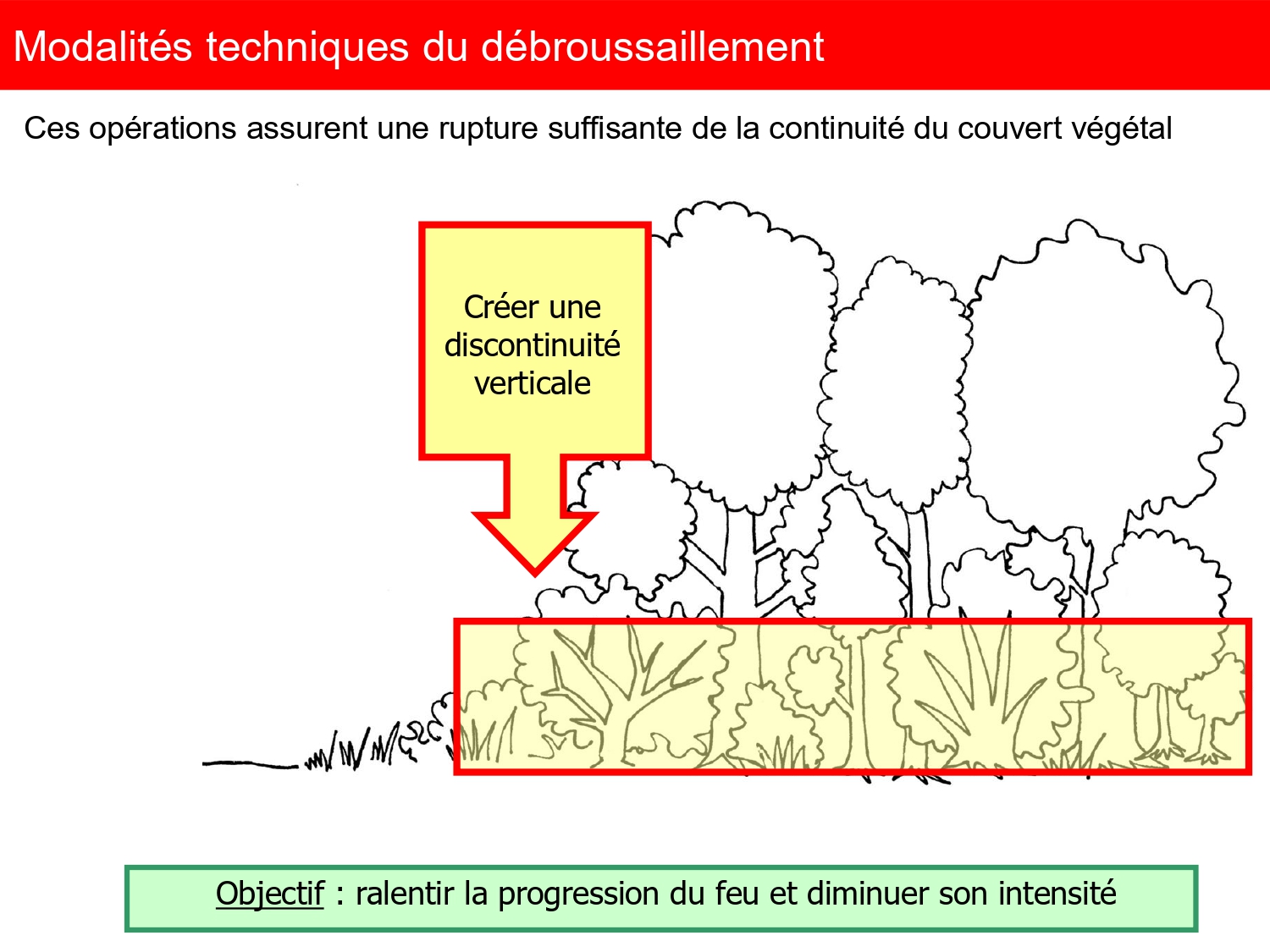 Modalités techniques du débroussaillement

Ces opérations assurent une rupture suffisante de la continuité du couvert végétal

Créer une discontinuité verticale

Objectif : ralentir la progression du feu et diminuer son intensité